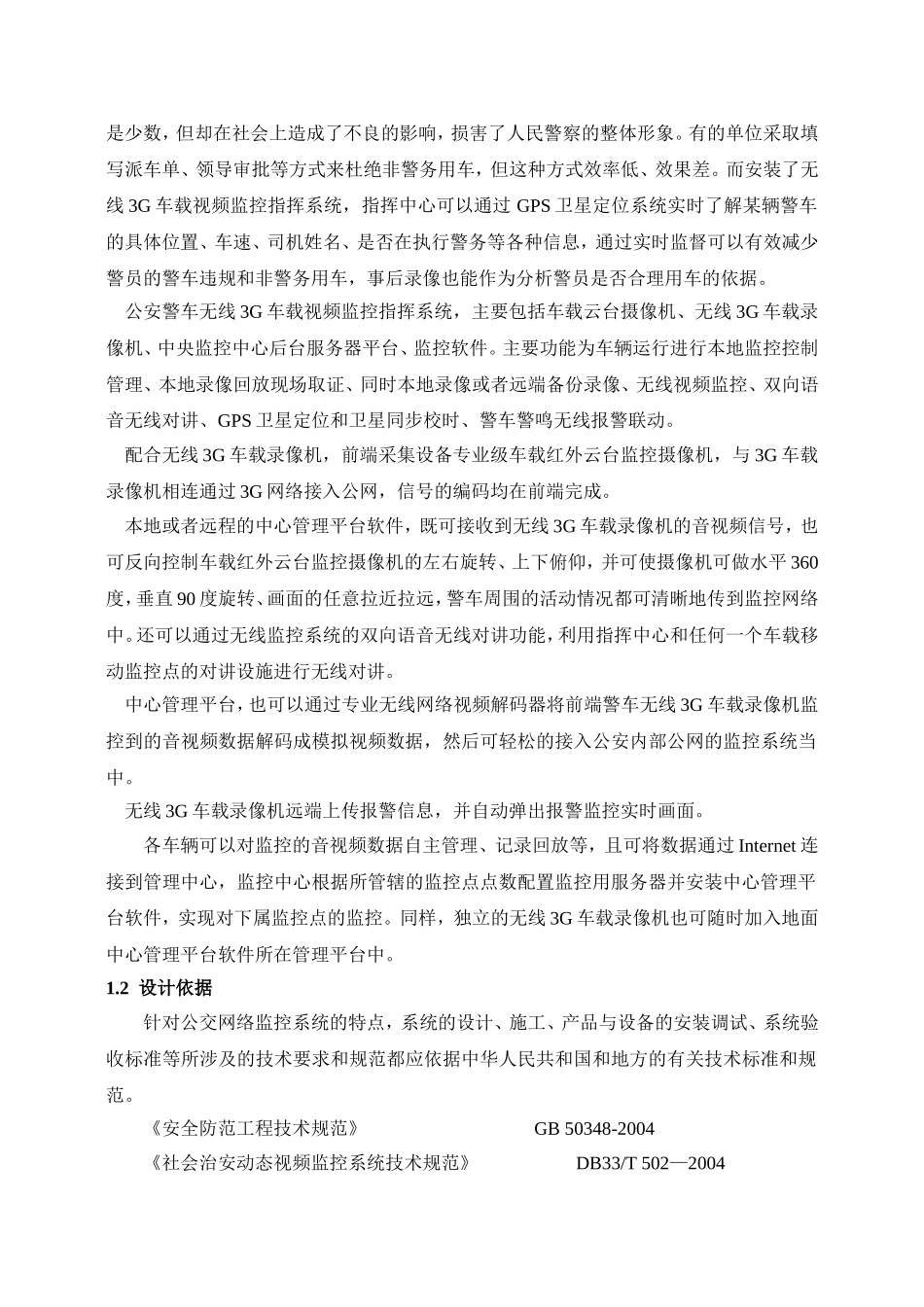 是少数，但却在社会上造成了不良的影响，损害了人民警察的整体形象。有的单位采取填写派车单、领导审批等方式来杜绝非警务用车，但这种方式效率低、效果差。而安装了无线 3G 车载视频监控指挥系统，指挥中心可以通过 GPS 卫星定位系统实时了解某辆警车的具体位置、车速、司机姓名、是否在执行警务等各种信息，通过实时监督可以有效减少警员的警车违规和非警务用车，事后录像也能作为分析警员是否合理用车的依据。

公安警车无线 3G 车载视频监控指挥系统，主要包括车载云台摄像机、无线 3G 车载录像机、中央监控中心后台服务器平台、监控软件。主要功能为车辆运行进行本地监控控制管理、本地录像回放现场取证、同时本地录像或者远端备份录像、无线视频监控、双向语音无线对讲、GPS 卫星定位和卫星同步校时、警车警鸣无线报警联动。

配合无线 3G 车载录像机，前端采集设备专业级车载红外云台监控摄像机，与 3G 车载录像机相连通过 3G 网络接入公网，信号的编码均在前端完成。

本地或者远程的中心管理平台软件，既可接收到无线 3G 车载录像机的音视频信号，也可反向控制车载红外云台监控摄像机的左右旋转、上下俯仰，并可使摄像机可做水平 360 度，垂直 90 度旋转、画面的任意拉近拉远，警车周围的活动情况都可清晰地传到监控网络中。还可以通过无线监控系统的双向语音无线对讲功能，利用指挥中心和任何一个车载移动监控点的对讲设施进行无线对讲。

中心管理平台，也可以通过专业无线网络视频解码器将前端警车无线 3G 车载录像机监控到的音视频数据解码成模拟视频数据，然后可轻松的接入公安内部公网的监控系统当中。

无线 3G 车载录像机远端上传报警信息，并自动弹出报警监控实时画面。

各车辆可以对监控的音视频数据自主管理、记录回放等，且可将数据通过 Internet 连接到管理中心，监控中心根据所管辖的监控点点数配置监控用服务器并安装中心管理平台软件，实现对下属监控点的监控。同样，独立的无线 3G 车载录像机也可随时加入地面中心管理平台软件所在管理平台中。

1.2 设计依据

针对公交网络监控系统的特点，系统的设计、施工、产品与设备的安装调试、系统验收标准等所涉及的技术要求和规范都应依据中华人民共和国和地方的有关技术标准和规范。

《安全防范工程技术规范》 GB 50348-2004

《社会治安动态视频监控系统技术规范》 DB33/T 502—2004